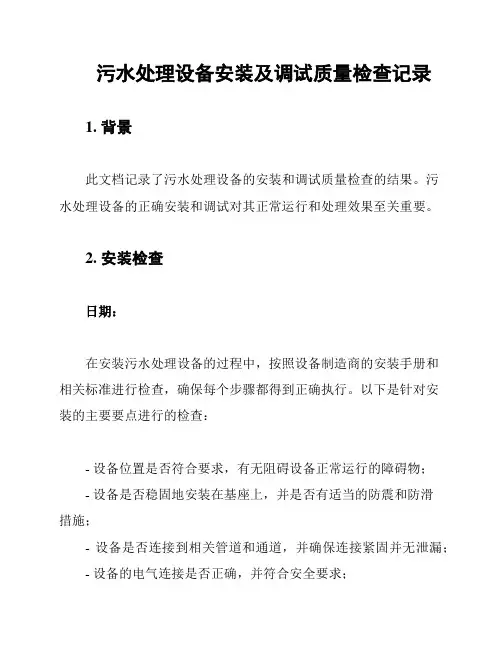 污水处理设备安装及调试质量检查记录

1. 背景

此文档记录了污水处理设备的安装和调试质量检查的结果。污水处理设备的正确安装和调试对其正常运行和处理效果至关重要。

2. 安装检查

日期：

在安装污水处理设备的过程中，按照设备制造商的安装手册和相关标准进行检查，确保每个步骤都得到正确执行。以下是针对安装的主要要点进行的检查：

- 设备位置是否符合要求，有无阻碍设备正常运行的障碍物；
- 设备是否稳固地安装在基座上，并是否有适当的防震和防滑措施；
- 设备是否连接到相关管道和通道，并确保连接紧固并无泄漏；
- 设备的电气连接是否正确，并符合安全要求；